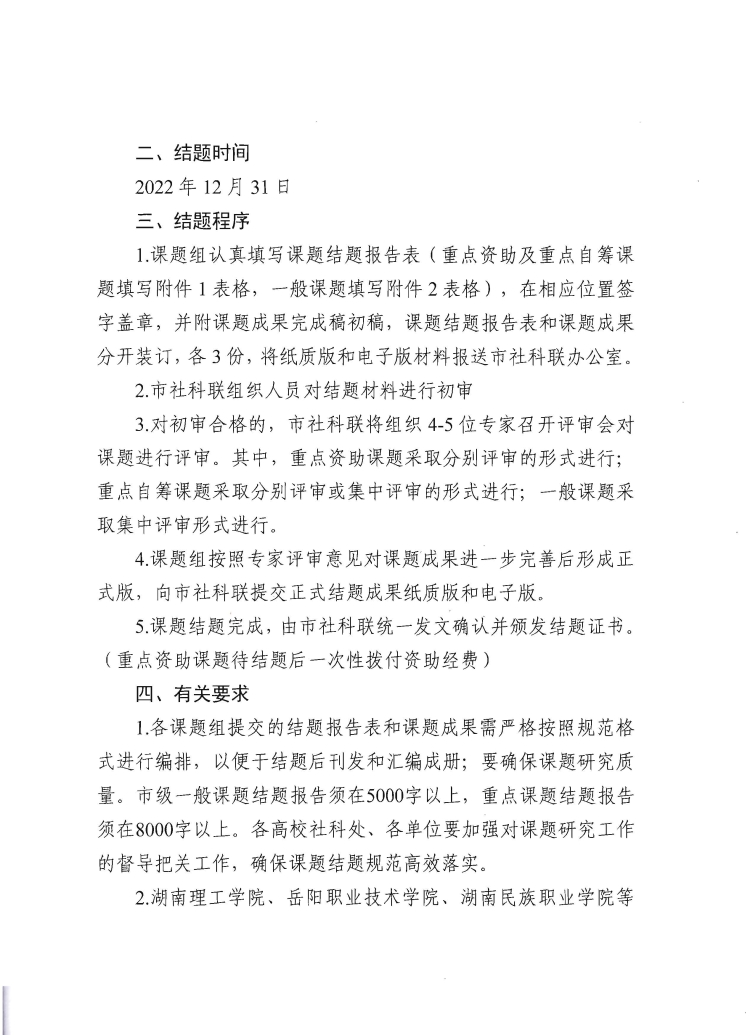 二、结题时间

2022 年 12 月 31 日

三、结题程序

1.课题组认真填写课题结题报告表（重点资助及重点自筹课题填写附件 1 表格，一般课题填写附件 2 表格），在相应位置签字盖章，并附课题成果完成稿初稿，课题结题报告表和课题成果分开装订，各 3 份，将纸质版和电子版材料报送市社科联办公室。

2.市社科联组织人员对结题材料进行初审

3.对初审合格的，市社科联将组织 4-5 位专家召开评审会对课题进行评审。其中，重点资助课题采取分别评审的形式进行；重点自筹课题采取分别评审或集中评审的形式进行；一般课题采取集中评审形式进行。

4.课题组按照专家评审意见对课题成果进一步完善后形成正式版，向市社科联提交正式结题成果纸质版和电子版。

5.课题结题完成，由市社科联统一发文确认并颁发结题证书。（重点资助课题待结题后一次性拨付资助经费）

四、有关要求

1.各课题组提交的结题报告表和课题成果需严格按照规范格式进行编排，以便于结题后刊发和汇编成册；要确保课题研究质量。市级一般课题结题报告须在5000字以上，重点课题结题报告须在8000字以上。各高校社科处、各单位要加强对课题研究工作的督导把关工作，确保课题结题规范高效落实。

2.湖南理工学院、岳阳职业技术学院、湖南民族职业学院等